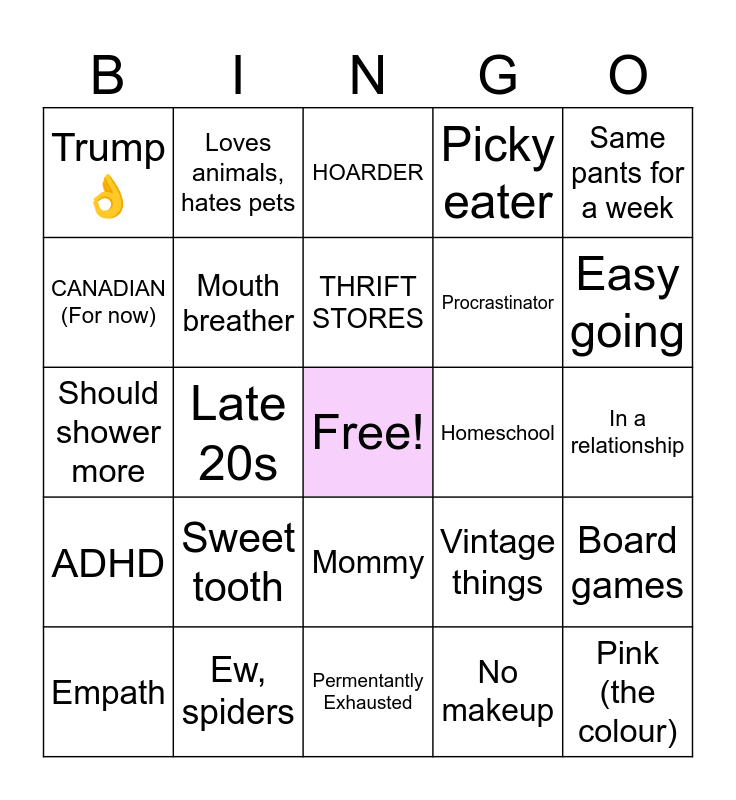 | B | I | N | G | O |
|---|---|---|---|---|
| Trump 👌 | Loves animals, hates pets | HOARDER | Picky eater | Same pants for a week |
| CANADIAN (For now) | Mouth breather | THRIFT STORES | Procrastinator | Easy going |
| Should shower more | Late 20s | Free! | Homeschool | In a relationship |
| ADHD | Sweet tooth | Mommy | Vintage things | Board games |
| Empath | Ew, spiders | Permentantly Exhausted | No makeup | Pink (the colour) |